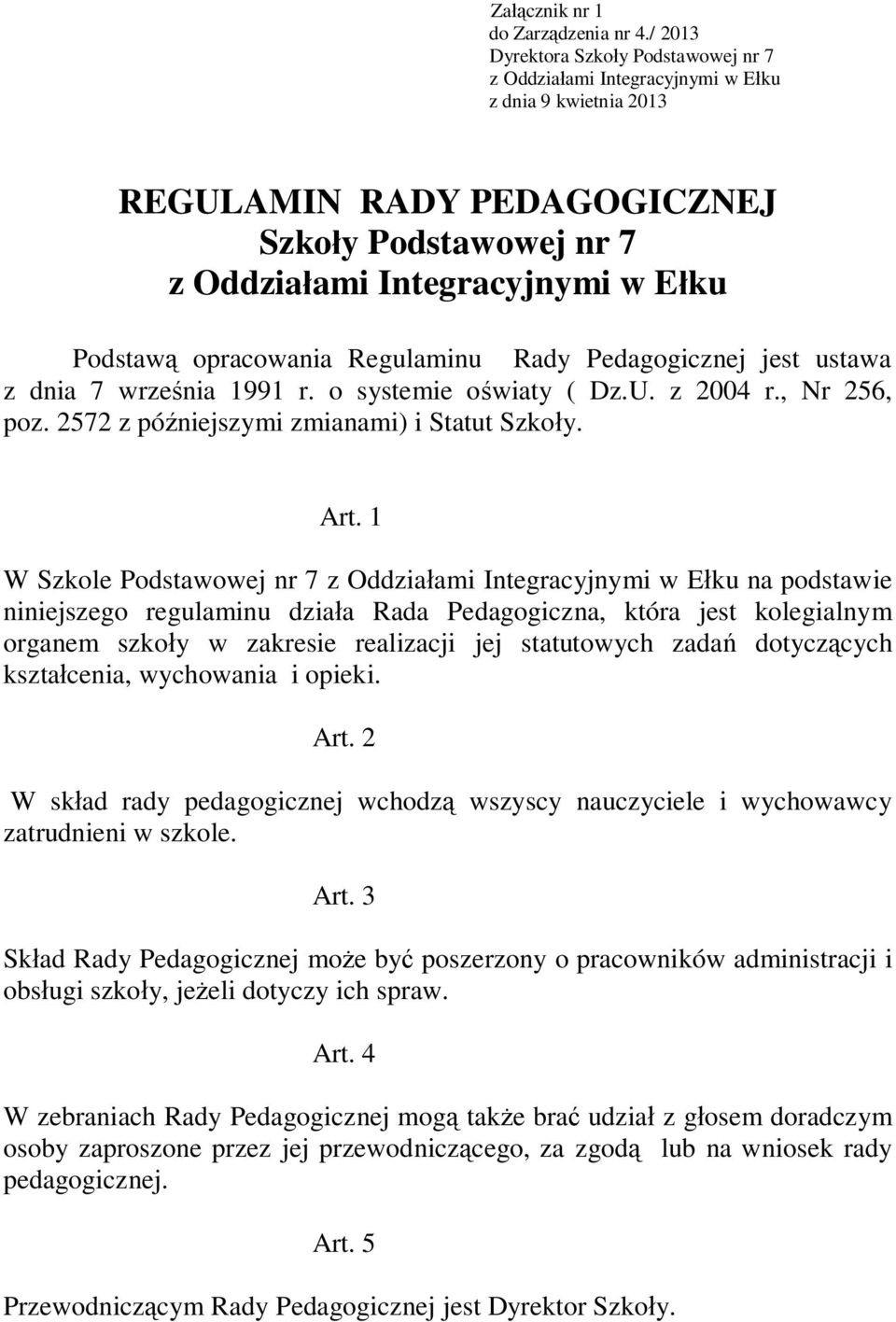 Załącznik nr 1
do Zarządzenia nr 4./ 2013
Dyrektora Szkoły Podstawowej nr 7
z Oddziałami Integracyjnymi w Ełku
z dnia 9 kwietnia 2013

REGULAMIN RADY PEDAGOGICZNEJ
Szkoły Podstawowej nr 7
z Oddziałami Integracyjnymi w Ełku

Podstawą opracowania Regulaminu Rady Pedagogicznej jest ustawa z dnia 7 września 1991 r. o systemie oświaty ( Dz.U. z 2004 r., Nr 256, poz. 2572 z późniejszymi zmianami) i Statut Szkoły.

Art. 1

W Szkole Podstawowej nr 7 z Oddziałami Integracyjnymi w Ełku na podstawie niniejszego regulaminu działa Rada Pedagogiczna, która jest kolegialnym organem szkoły w zakresie realizacji jej statutowych zadań dotyczących kształcenia, wychowania i opieki.

Art. 2

W skład rady pedagogicznej wchodzą wszyscy nauczyciele i wychowawcy zatrudnieni w szkole.

Art. 3

Skład Rady Pedagogicznej może być poszerzony o pracowników administracji i obsługi szkoły, jeżeli dotyczy ich spraw.

Art. 4

W zebraniach Rady Pedagogicznej mogą także brać udział z głosem doradczym osoby zaproszone przez jej przewodniczącego, za zgodą lub na wniosek rady pedagogicznej.

Art. 5

Przewodniczącym Rady Pedagogicznej jest Dyrektor Szkoły.